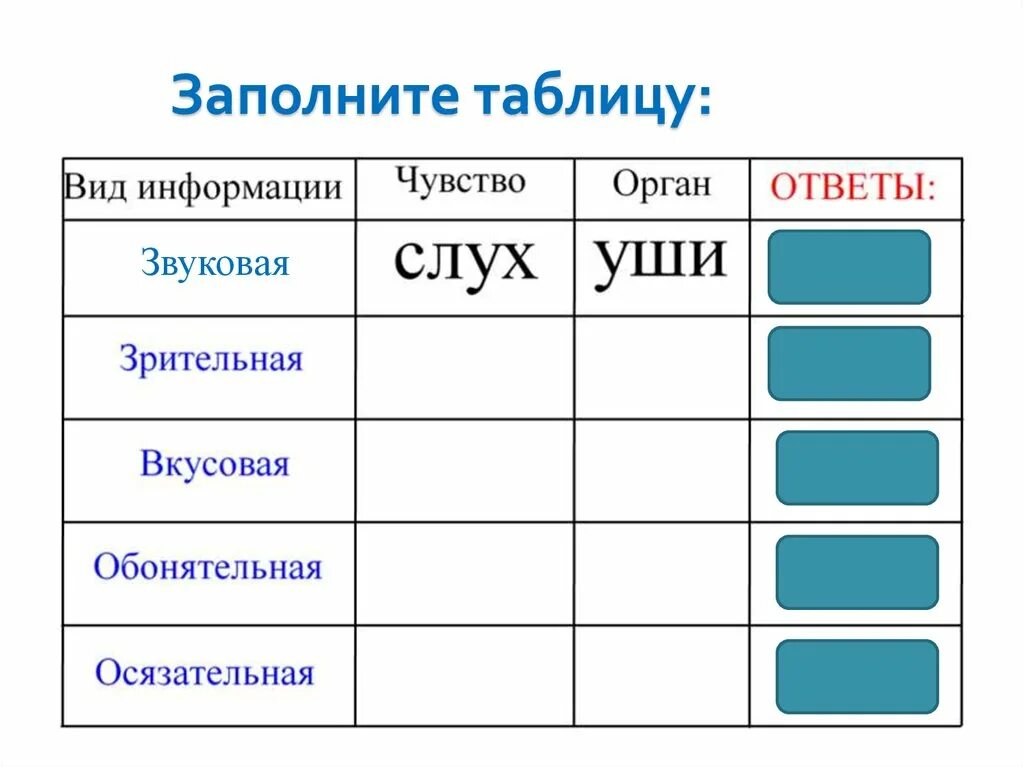 Заполните таблицу:

| Вид информации | Чувство | Орган | ОТВЕТЫ: |
|---|---|---|---|
| Звуковая | слух | уши | |
| Зрительная | | | |
| Вкусовая | | | |
| Обонятельная | | | |
| Осязательная | | | |